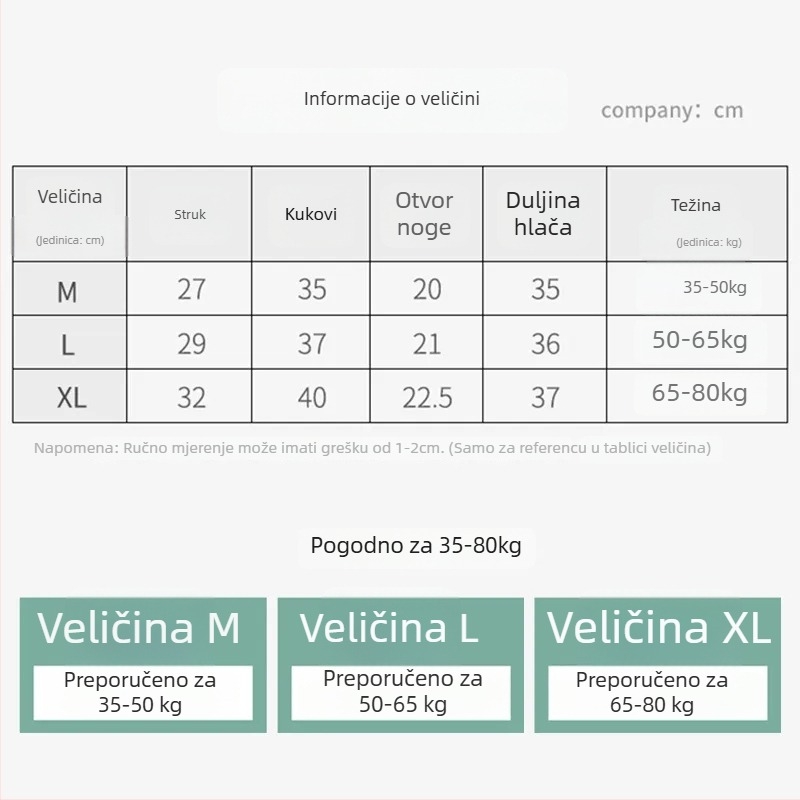 Informacije o veličini

company: cm

| Veličina (Jedinica: cm) | Struk | Kukovi | Otvor noge | Duljina hlača | Težina (Jedinica: kg) |
|---|---|---|---|---|---|
| M | 27 | 35 | 20 | 35 | 35-50kg |
| L | 29 | 37 | 21 | 36 | 50-65kg |
| XL | 32 | 40 | 22.5 | 37 | 65-80kg |

Napomena: Ručno mjerenje može imati grešku od 1-2cm. (Samo za referencu u tablici veličina)

Pogodno za 35-80kg

Veličina M
Preporučeno za 35-50 kg

Veličina L
Preporučeno za 50-65 kg

Veličina XL
Preporučeno za 65-80 kg